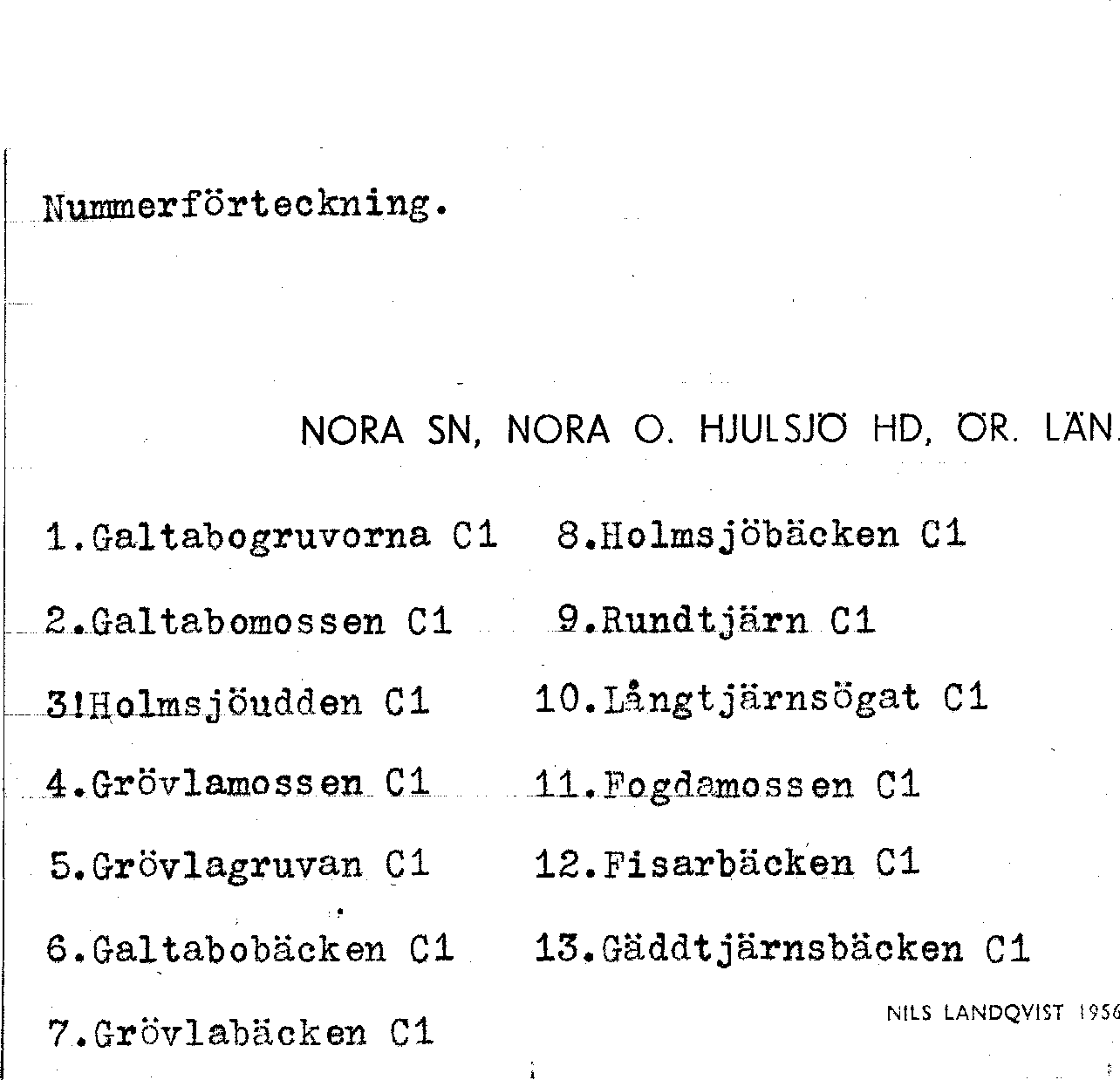 Nummerförteckning.

NORA SN, NORA O. HJULSJÖ HD, ÖR. LÄN.

1.Galtabogruvorna C1
2.Galtabomossen C1
3!Holmsjöudden C1
4.Grövlamossen C1
5.Grövlagruvan C1
6.Galtabobäcken C1
7.Grövlabäcken C1

8.Holmsjöbäcken C1
9.Rundtjärn C1
10.Långtjärnsögat C1
11.Fogdamossen C1
12.Fisarbäcken C1
13.Gäddtjärnsbäcken C1

NILS LANDQVIST 1956